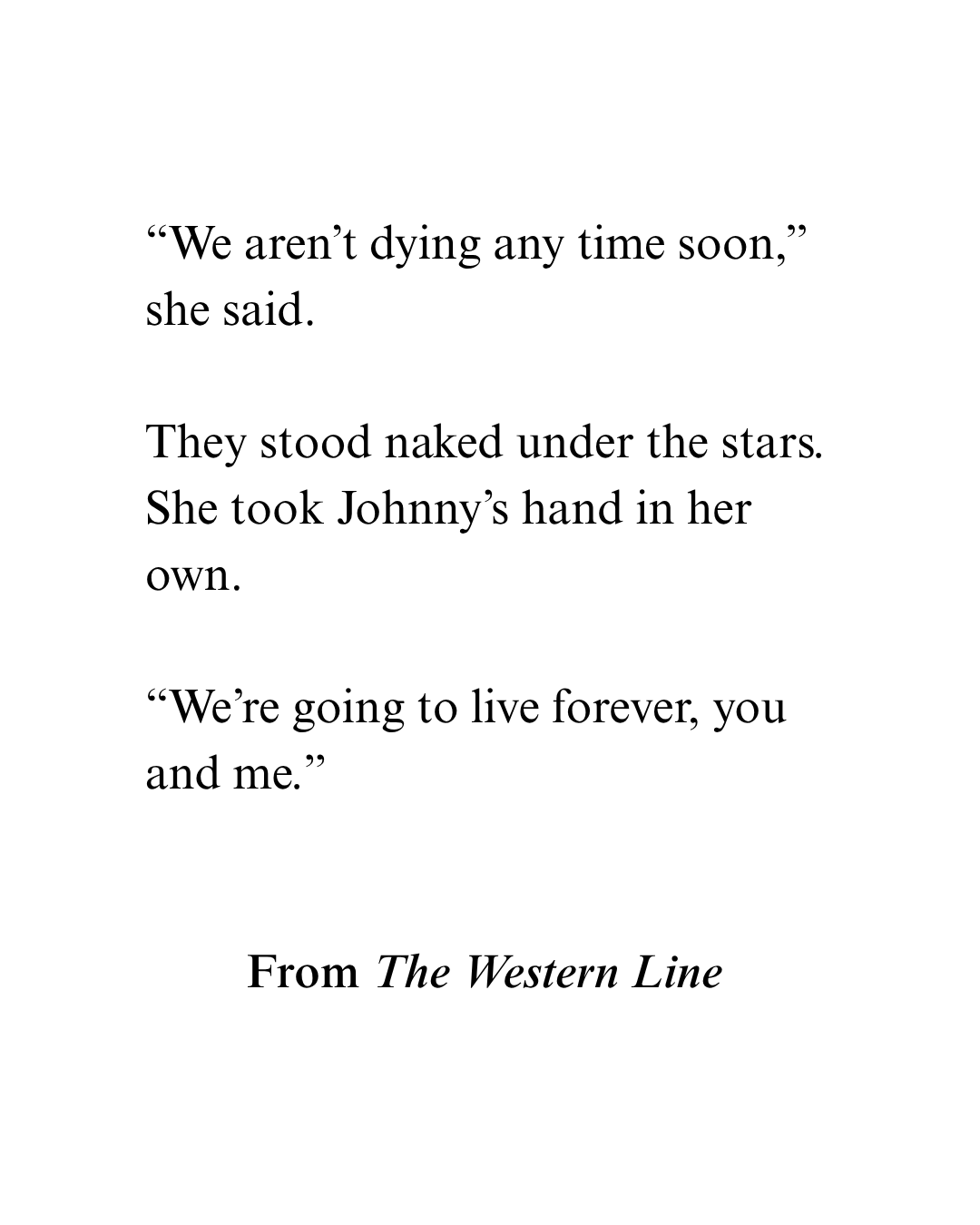 “We aren’t dying any time soon,” she said.

They stood naked under the stars. She took Johnny’s hand in her own.

“We’re going to live forever, you and me.”

From The Western Line